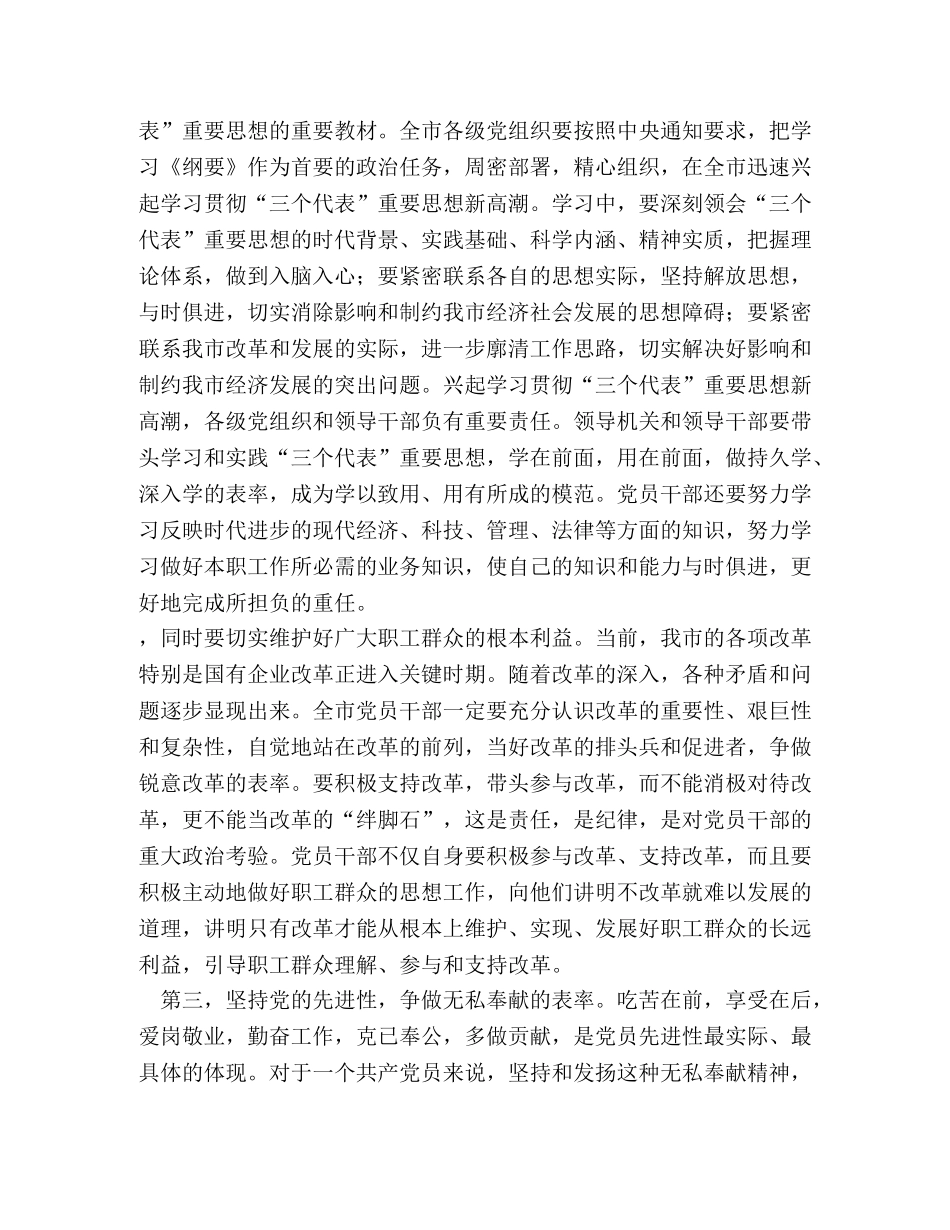 表”重要思想的重要教材。全市各级党组织要按照中央通知要求，把学习《纲要》作为首要的政治任务，周密部署，精心组织，在全市迅速兴起学习贯彻“三个代表”重要思想新高潮。学习中，要深刻领会“三个代表”重要思想的时代背景、实践基础、科学内涵、精神实质，把握理论体系，做到入脑入心；要紧密联系各自的思想实际，坚持解放思想，与时俱进，切实消除影响和制约我市经济社会发展的思想障碍；要紧密联系我市改革和发展的实际，进一步廓清工作思路，切实解决好影响和制约我市经济发展的突出问题。兴起学习贯彻“三个代表”重要思想新高潮，各级党组织和领导干部负有重要责任。领导机关和领导干部要带头学习和实践“三个代表”重要思想，学在前面，用在前面，做持久学、深入学的表率，成为学以致用、用有所成的模范。党员干部还要努力学习反映时代进步的现代经济、科技、管理、法律等方面的知识，努力学习做好本职工作所必需的业务知识，使自己的知识和能力与时俱进，更好地完成所担负的重任。

，同时要切实维护好广大职工群众的根本利益。当前，我市的各项改革特别是国有企业改革正进入关键时期。随着改革的深入，各种矛盾和问题逐步显现出来。全市党员干部一定要充分认识改革的重要性、艰巨性和复杂性，自觉地站在改革的前列，当好改革的排头兵和促进者，争做锐意改革的表率。要积极支持改革，带头参与改革，而不能消极对待改革，更不能当改革的“绊脚石”，这是责任，是纪律，是对党员干部的重大政治考验。党员干部不仅自身要积极参与改革、支持改革，而且要积极主动地做好职工群众的思想工作，向他们讲明不改革就难以发展的道理，讲明只有改革才能从根本上维护、实现、发展好职工群众的长远利益，引导职工群众理解、参与和支持改革。

第三，坚持党的先进性，争做无私奉献的表率。吃苦在前，享受在后，爱岗敬业，勤奋工作，克已奉公，多做贡献，是党员先进性最实际、最具体的体现。对于一个共产党员来说，坚持和发扬这种无私奉献精神，